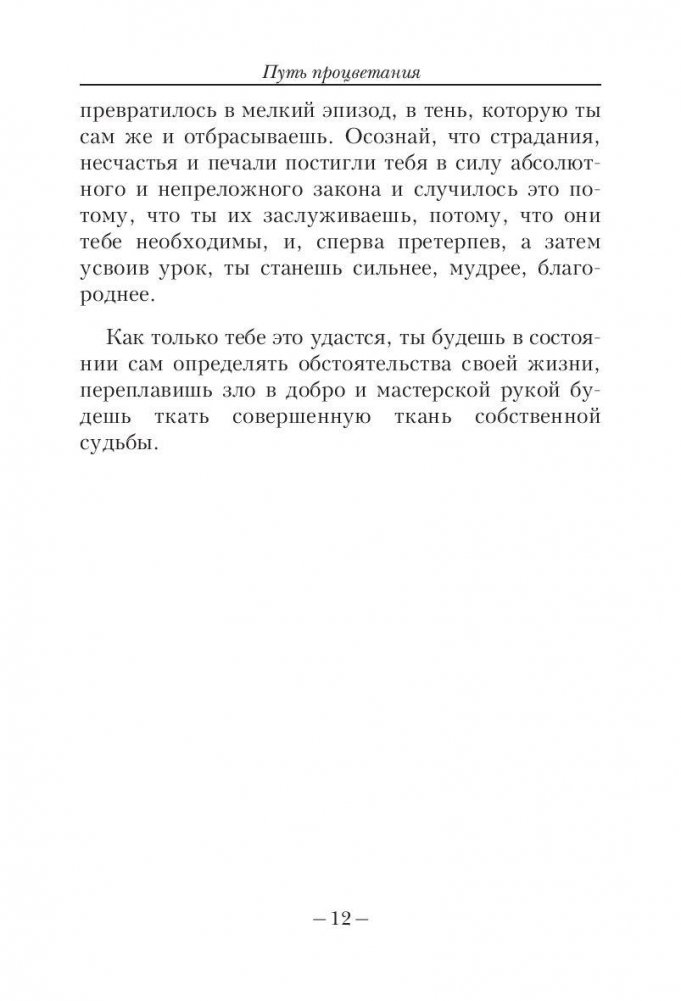 Путь процветания

превратилось в мелкий эпизод, в тень, которую ты сам же и отбрасываешь. Осознай, что страдания, несчастья и печали постигли тебя в силу абсолютного и непреложного закона и случилось это потому, что ты их заслуживаешь, потому, что они тебе необходимы, и, сперва претерпев, а затем усвоив урок, ты станешь сильнее, мудрее, благороднее.

Как только тебе это удастся, ты будешь в состоянии сам определять обстоятельства своей жизни, переплавишь зло в добро и мастерской рукой будешь ткать совершенную ткань собственной судьбы.

– 12 –